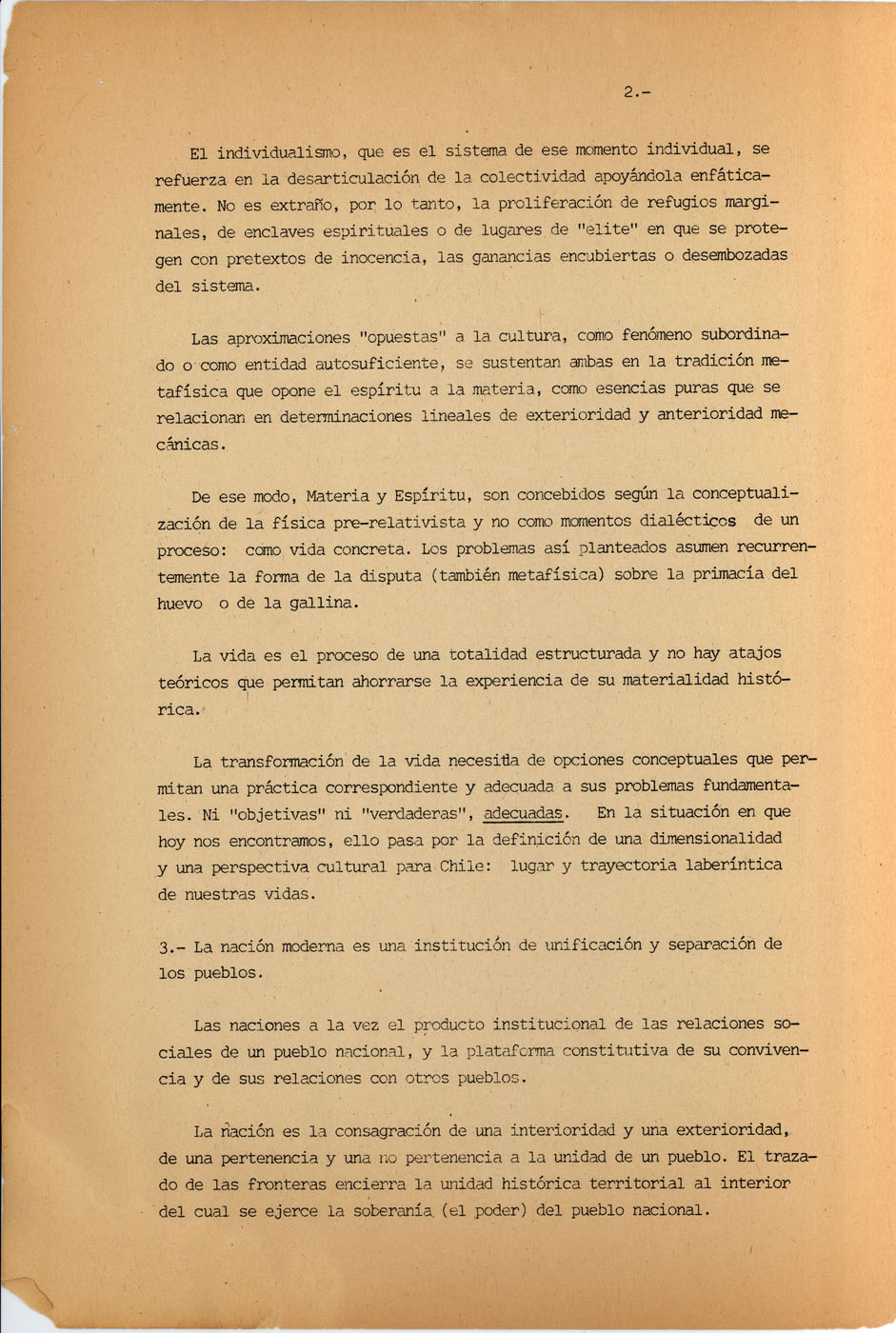 2.-

El individualismo, que es el sistema de ese momento individual, se refuerza en la desarticulación de la colectividad apoyándola enfáticamente. No es extraño, por lo tanto, la proliferación de refugios marginales, de enclaves espirituales o de lugares de "elite" en que se protegen con pretextos de inocencia, las ganancias encubiertas o desembozadas del sistema.

Las aproximaciones "opuestas" a la cultura, como fenómeno subordinado o como entidad autosuficiente, se sustentan ambas en la tradición metafísica que opone el espíritu a la materia, como esencias puras que se relacionan en determinaciones lineales de exterioridad y anterioridad mecánicas.

De ese modo, Materia y Espíritu, son concebidos según la conceptualización de la física pre-relativista y no como momentos dialécticos de un proceso: como vida concreta. Los problemas así planteados asumen recurrentemente la forma de la disputa (también metafísica) sobre la primacía del huevo o de la gallina.

La vida es el proceso de una totalidad estructurada y no hay atajos teóricos que permitan ahorrarse la experiencia de su materialidad histórica.

La transformación de la vida necesita de opciones conceptuales que permitan una práctica correspondiente y adecuada a sus problemas fundamentales. Ni "objetivas" ni "verdaderas", adecuadas. En la situación en que hoy nos encontramos, ello pasa por la definición de una dimensionalidad y una perspectiva cultural para Chile: lugar y trayectoria laberíntica de nuestras vidas.

3.- La nación moderna es una institución de unificación y separación de los pueblos.

Las naciones a la vez el producto institucional de las relaciones sociales de un pueblo nacional, y la plataforma constitutiva de su convivencia y de sus relaciones con otros pueblos.

La nación es la consagración de una interioridad y una exterioridad, de una pertenencia y una no pertenencia a la unidad de un pueblo. El trazado de las fronteras encierra la unidad histórica territorial al interior del cual se ejerce la soberanía (el poder) del pueblo nacional.